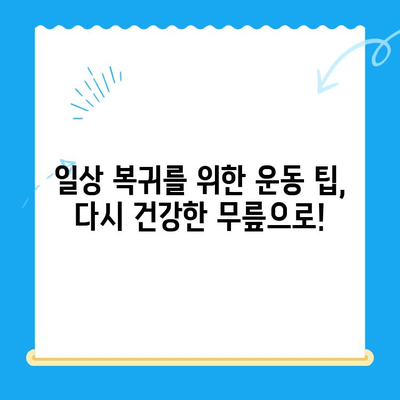 일상 복귀를 위한 운동 팁,
다시 건강한 무릎으로!